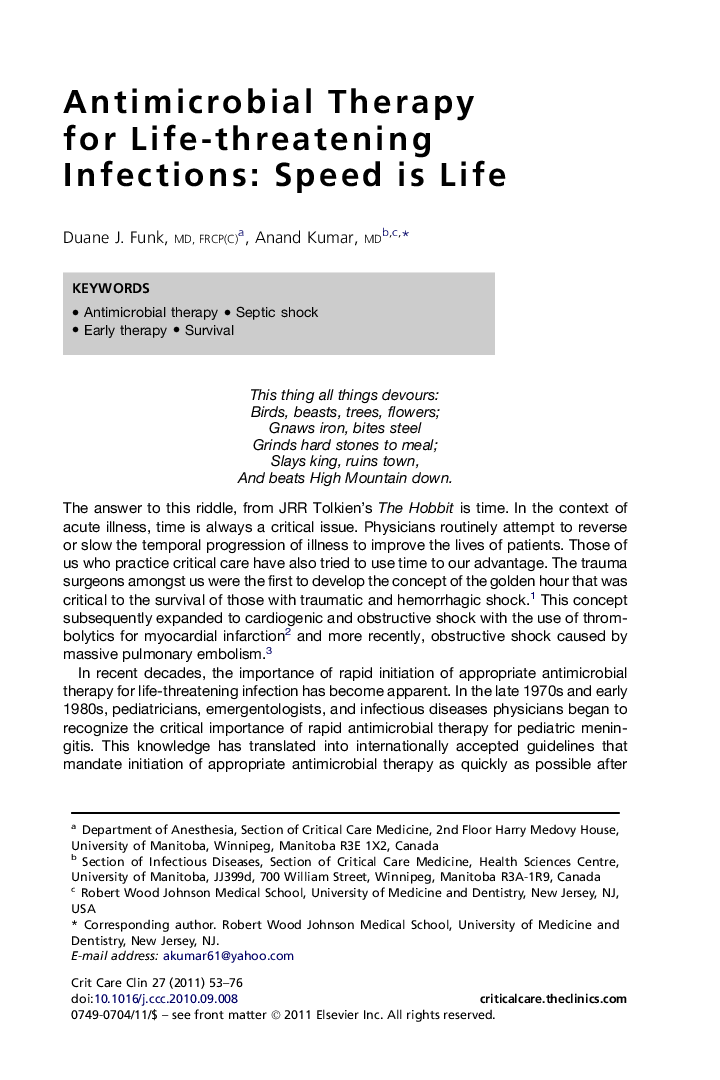 Antimicrobial Therapy for Life-threatening Infections: Speed is Life

Duane J. Funk, MD, FRCP(C)$^{a}$, Anand Kumar, MD$^{b,c,*}$

KEYWORDS

• Antimicrobial therapy • Septic shock
• Early therapy • Survival

This thing all things devours:
Birds, beasts, trees, flowers;
Gnaws iron, bites steel
Grinds hard stones to meal;
Slays king, ruins town,
And beats High Mountain down.

The answer to this riddle, from JRR Tolkien's The Hobbit is time. In the context of acute illness, time is always a critical issue. Physicians routinely attempt to reverse or slow the temporal progression of illness to improve the lives of patients. Those of us who practice critical care have also tried to use time to our advantage. The trauma surgeons amongst us were the first to develop the concept of the golden hour that was critical to the survival of those with traumatic and hemorrhagic shock.$^{1}$ This concept subsequently expanded to cardiogenic and obstructive shock with the use of thrombolytics for myocardial infarction$^{2}$ and more recently, obstructive shock caused by massive pulmonary embolism.$^{3}$

In recent decades, the importance of rapid initiation of appropriate antimicrobial therapy for life-threatening infection has become apparent. In the late 1970s and early 1980s, pediatricians, emergentologists, and infectious diseases physicians began to recognize the critical importance of rapid antimicrobial therapy for pediatric meningitis. This knowledge has translated into internationally accepted guidelines that mandate initiation of appropriate antimicrobial therapy as quickly as possible after

$^{a}$ Department of Anesthesia, Section of Critical Care Medicine, 2nd Floor Harry Medovy House, University of Manitoba, Winnipeg, Manitoba R3E 1X2, Canada
$^{b}$ Section of Infectious Diseases, Section of Critical Care Medicine, Health Sciences Centre, University of Manitoba, JJ399d, 700 William Street, Winnipeg, Manitoba R3A-1R9, Canada
$^{c}$ Robert Wood Johnson Medical School, University of Medicine and Dentistry, New Jersey, NJ, USA
* Corresponding author. Robert Wood Johnson Medical School, University of Medicine and Dentistry, New Jersey, NJ.
E-mail address: akumar61@yahoo.com

Crit Care Clin 27 (2011) 53–76
doi:10.1016/j.ccc.2010.09.008
criticalcare.theclinics.com
0749-0704/11/$ – see front matter © 2011 Elsevier Inc. All rights reserved.